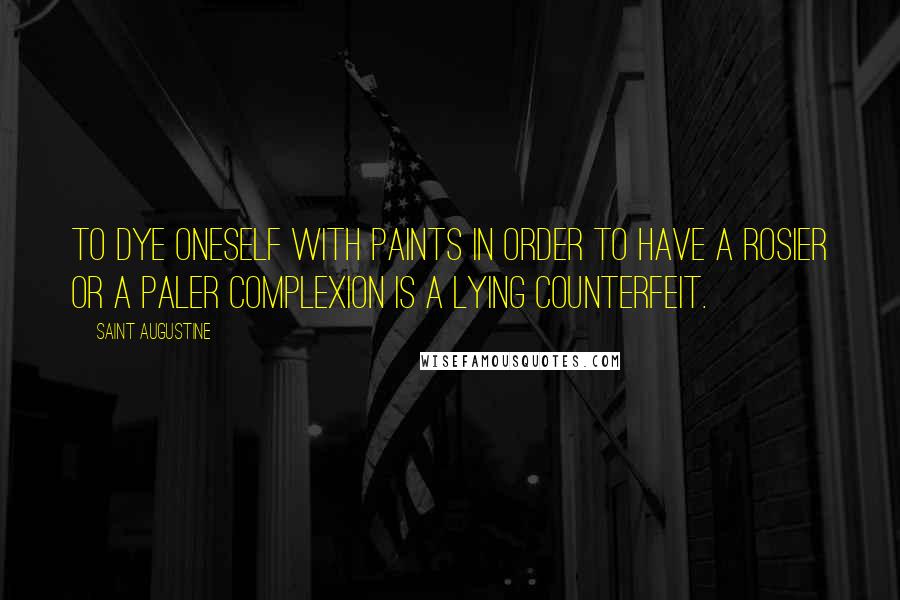 TO DYE ONESELF WITH PAINTS IN ORDER TO HAVE A ROSIER OR A PALER COMPLEXION IS A LYING COUNTERFEIT.

SAINT AUGUSTINE

WISEFAMOUSQUOTES.COM